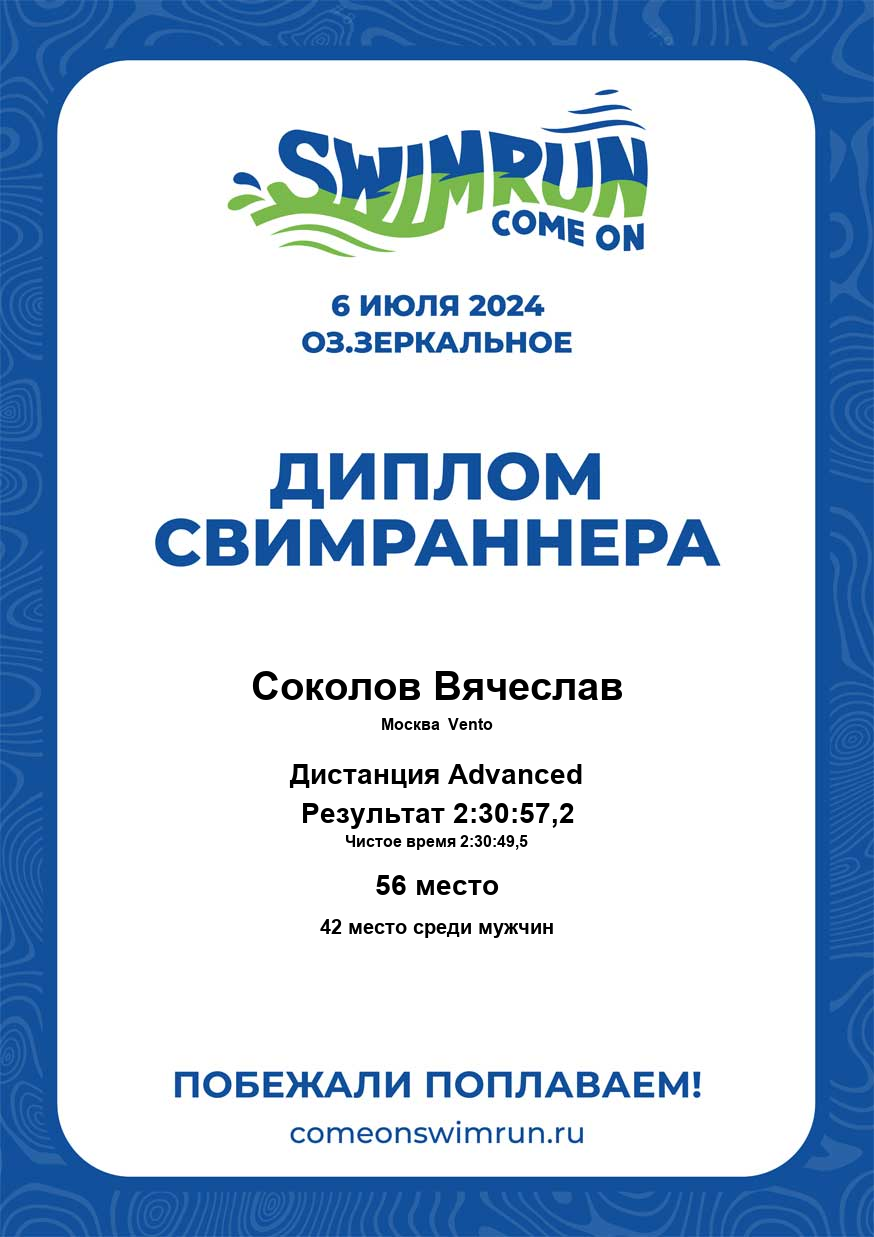 SWIMRUN
COME ON

6 ИЮЛЯ 2024
ОЗ.ЗЕРКАЛЬНОЕ

ДИПЛОМ
СВИМРАННЕРА

Соколов Вячеслав

Москва Vento

Дистанция Advanced

Результат 2:30:57,2

Чистое время 2:30:49,5

56 место

42 место среди мужчин

ПОБЕЖАЛИ ПОПЛАВАЕМ!

comeonswimrun.ru